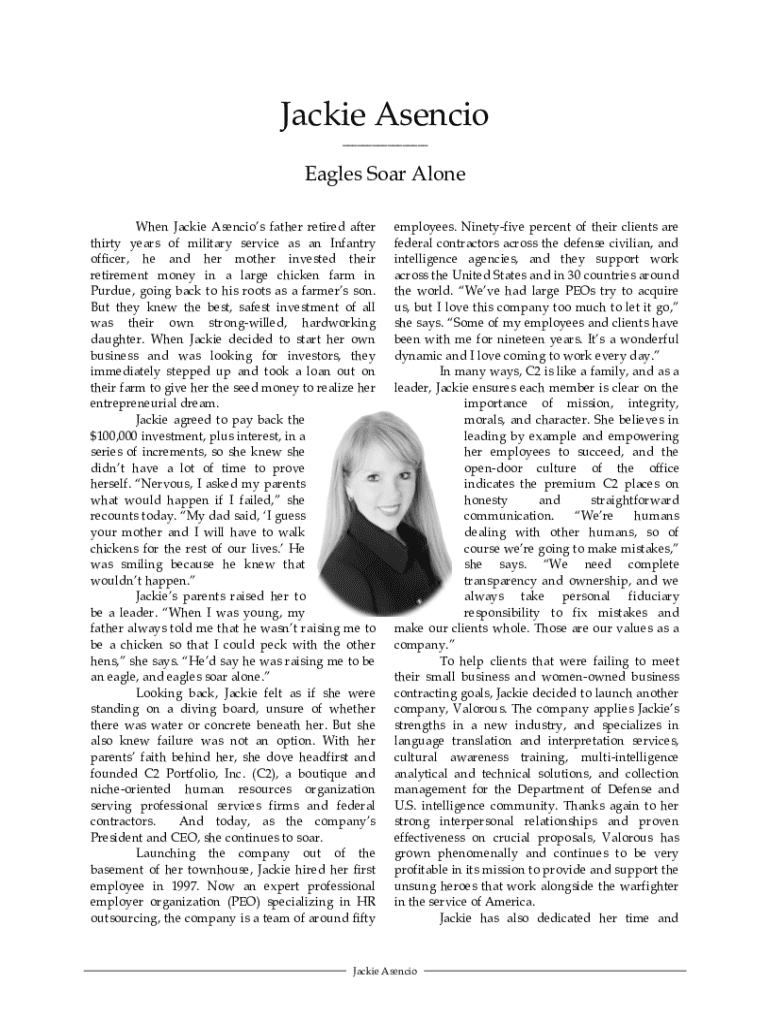 Jackie Asencio

Eagles Soar Alone

When Jackie Asencio's father retired after thirty years of military service as an Infantry officer, he and her mother invested their retirement money in a large chicken farm in Purdue, going back to his roots as a farmer's son. But they knew the best, safest investment of all was their own strong-willed, hardworking daughter. When Jackie decided to start her own business and was looking for investors, they immediately stepped up and took a loan out on their farm to give her the seed money to realize her entrepreneurial dream.

Jackie agreed to pay back the $100,000 investment, plus interest, in a series of increments, so she knew she didn't have a lot of time to prove herself. "Nervous, I asked my parents what would happen if I failed," she recounts today. "My dad said, 'I guess your mother and I will have to walk chickens for the rest of our lives.' He was smiling because he knew that wouldn't happen."

Jackie's parents raised her to be a leader. "When I was young, my father always told me that he wasn't raising me to be a chicken so that I could peck with the other hens," she says. "He'd say he was raising me to be an eagle, and eagles soar alone."

Looking back, Jackie felt as if she were standing on a diving board, unsure of whether there was water or concrete beneath her. But she also knew failure was not an option. With her parents' faith behind her, she dove headfirst and founded C2 Portfolio, Inc. (C2), a boutique and niche-oriented human resources organization serving professional services firms and federal contractors. And today, as the company's President and CEO, she continues to soar.

Launching the company out of the basement of her townhouse, Jackie hired her first employee in 1997. Now an expert professional employer organization (PEO) specializing in HR outsourcing, the company is a team of around fifty employees. Ninety-five percent of their clients are federal contractors across the defense civilian, and intelligence agencies, and they support work across the United States and in 30 countries around the world. "We've had large PEOs try to acquire us, but I love this company too much to let it go," she says. "Some of my employees and clients have been with me for nineteen years. It's a wonderful dynamic and I love coming to work every day."

In many ways, C2 is like a family, and as a leader, Jackie ensures each member is clear on the importance of mission, integrity, morals, and character. She believes in leading by example and empowering her employees to succeed, and the open-door culture of the office indicates the premium C2 places on honesty and straightforward communication. "We're humans dealing with other humans, so of course we're going to make mistakes," she says. "We need complete transparency and ownership, and we always take personal fiduciary responsibility to fix mistakes and make our clients whole. Those are our values as a company."

To help clients that were failing to meet their small business and women-owned business contracting goals, Jackie decided to launch another company, Valorous. The company applies Jackie's strengths in a new industry, and specializes in language translation and interpretation services, cultural awareness training, multi-intelligence analytical and technical solutions, and collection management for the Department of Defense and U.S. intelligence community. Thanks again to her strong interpersonal relationships and proven effectiveness on crucial proposals, Valorous has grown phenomenally and continues to be very profitable in its mission to provide and support the unsung heroes that work alongside the warfighter in the service of America.

Jackie has also dedicated her time and

Jackie Asencio